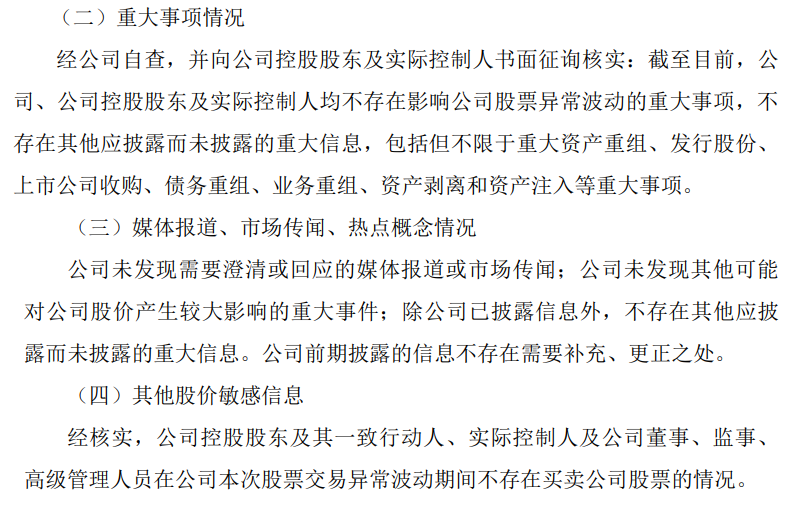 （二）重大事项情况

经公司自查，并向公司控股股东及实际控制人书面征询核实：截至目前，公司、公司控股股东及实际控制人均不存在影响公司股票异常波动的重大事项，不存在其他应披露而未披露的重大信息，包括但不限于重大资产重组、发行股份、上市公司收购、债务重组、业务重组、资产剥离和资产注入等重大事项。

（三）媒体报道、市场传闻、热点概念情况

公司未发现需要澄清或回应的媒体报道或市场传闻；公司未发现其他可能对公司股价产生较大影响的重大事件；除公司已披露信息外，不存在其他应披露而未披露的重大信息。公司前期披露的信息不存在需要补充、更正之处。

（四）其他股价敏感信息

经核实，公司控股股东及其一致行动人、实际控制人及公司董事、监事、高级管理人员在公司本次股票交易异常波动期间不存在买卖公司股票的情况。